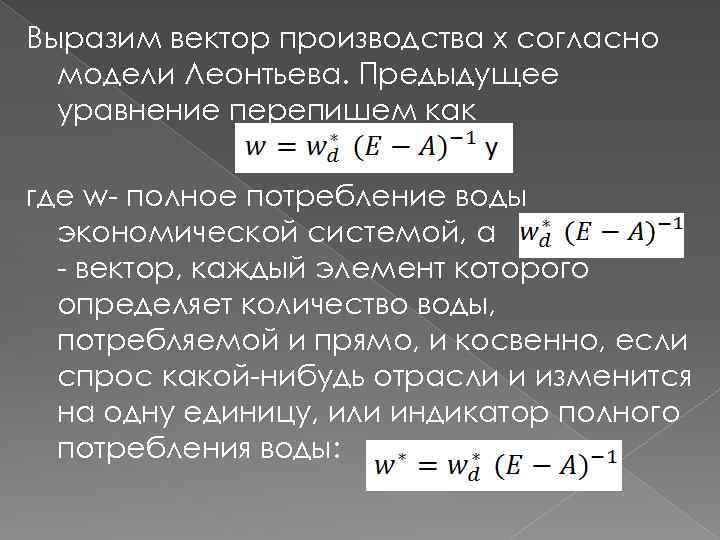 Выразим вектор производства x согласно модели Леонтьева. Предыдущее уравнение перепишем как

$w = w_d^* \ (E - A)^{-1}$ y

где w- полное потребление воды экономической системой, а $w_d^* \ (E - A)^{-1}$ - вектор, каждый элемент которого определяет количество воды, потребляемой и прямо, и косвенно, если спрос какой-нибудь отрасли и изменится на одну единицу, или индикатор полного потребления воды: $w^* = w_d^* \ (E - A)^{-1}$